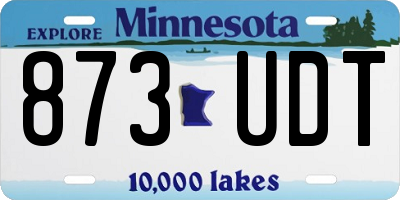 EXPLORE Minnesota

873 UDT

10,000 lakes